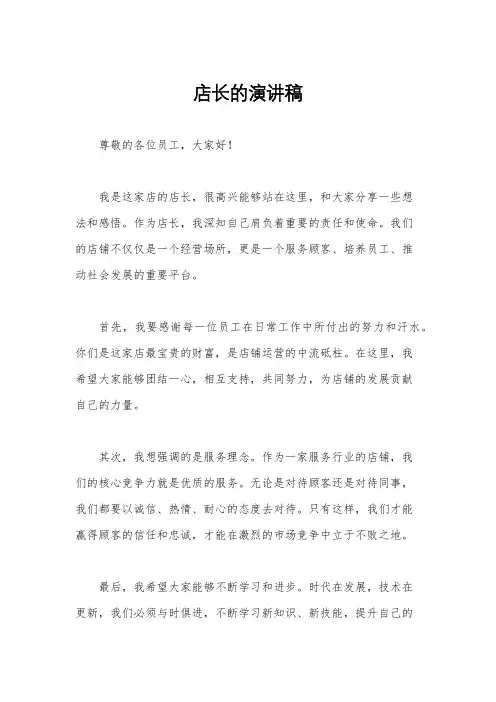 店长的演讲稿

尊敬的各位员工，大家好！

我是这家店的店长，很高兴能够站在这里，和大家分享一些想法和感悟。作为店长，我深知自己肩负着重要的责任和使命。我们的店铺不仅仅是一个经营场所，更是一个服务顾客、培养员工、推动社会发展的重要平台。

首先，我要感谢每一位员工在日常工作中所付出的努力和汗水。你们是这家店最宝贵的财富，是店铺运营的中流砥柱。在这里，我希望大家能够团结一心，相互支持，共同努力，为店铺的发展贡献自己的力量。

其次，我想强调的是服务理念。作为一家服务行业的店铺，我们的核心竞争力就是优质的服务。无论是对待顾客还是对待同事，我们都要以诚信、热情、耐心的态度去对待。只有这样，我们才能赢得顾客的信任和忠诚，才能在激烈的市场竞争中立于不败之地。

最后，我希望大家能够不断学习和进步。时代在发展，技术在更新，我们必须与时俱进，不断学习新知识、新技能，提升自己的